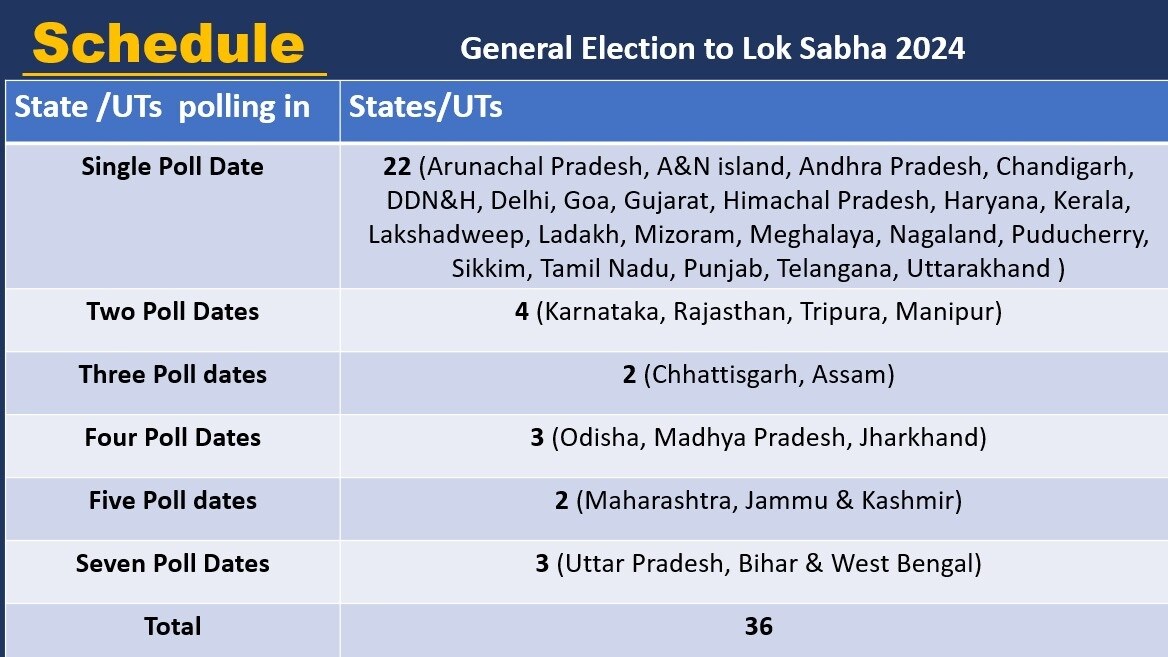 Schedule

General Election to Lok Sabha 2024

| State /UTs polling in | States/UTs |
|---|---|
| Single Poll Date | 22 (Arunachal Pradesh, A&N island, Andhra Pradesh, Chandigarh, DDN&H, Delhi, Goa, Gujarat, Himachal Pradesh, Haryana, Kerala, Lakshadweep, Ladakh, Mizoram, Meghalaya, Nagaland, Puducherry, Sikkim, Tamil Nadu, Punjab, Telangana, Uttarakhand ) |
| Two Poll Dates | 4 (Karnataka, Rajasthan, Tripura, Manipur) |
| Three Poll dates | 2 (Chhattisgarh, Assam) |
| Four Poll Dates | 3 (Odisha, Madhya Pradesh, Jharkhand) |
| Five Poll dates | 2 (Maharashtra, Jammu & Kashmir) |
| Seven Poll Dates | 3 (Uttar Pradesh, Bihar & West Bengal) |
| Total | 36 |